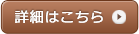 詳細はこちら